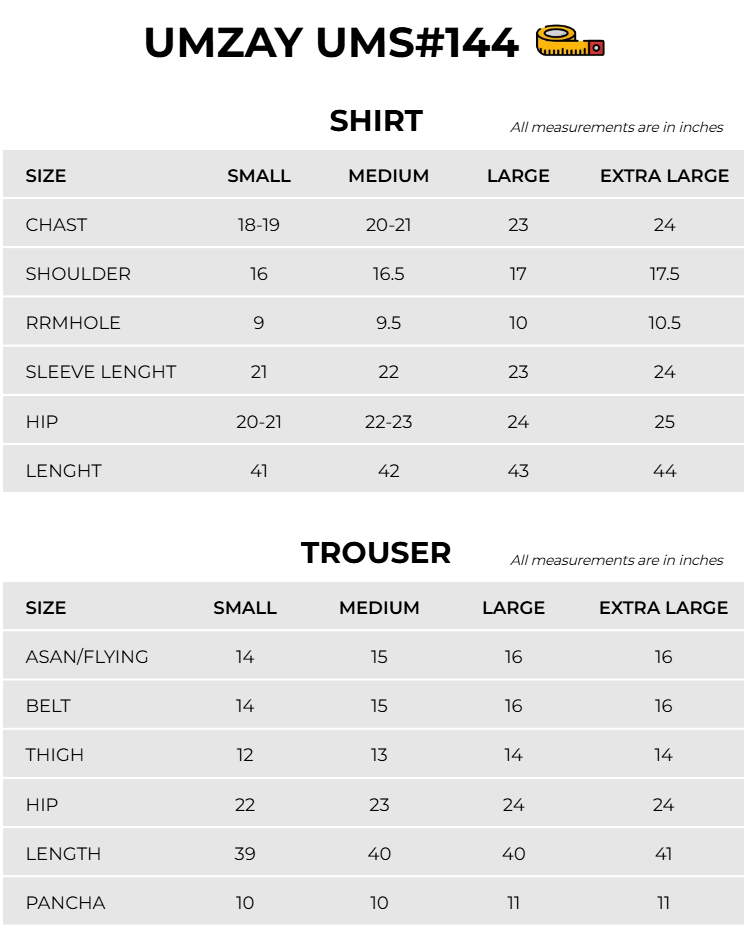 UMZAY UMS#144

SHIRT

All measurements are in inches

| SIZE | SMALL | MEDIUM | LARGE | EXTRA LARGE |
|---|---|---|---|---|
| CHAST | 18-19 | 20-21 | 23 | 24 |
| SHOULDER | 16 | 16.5 | 17 | 17.5 |
| RRMHOLE | 9 | 9.5 | 10 | 10.5 |
| SLEEVE LENGHT | 21 | 22 | 23 | 24 |
| HIP | 20-21 | 22-23 | 24 | 25 |
| LENGHT | 41 | 42 | 43 | 44 |

TROUSER

All measurements are in inches

| SIZE | SMALL | MEDIUM | LARGE | EXTRA LARGE |
|---|---|---|---|---|
| ASAN/FLYING | 14 | 15 | 16 | 16 |
| BELT | 14 | 15 | 16 | 16 |
| THIGH | 12 | 13 | 14 | 14 |
| HIP | 22 | 23 | 24 | 24 |
| LENGTH | 39 | 40 | 40 | 41 |
| PANCHA | 10 | 10 | 11 | 11 |